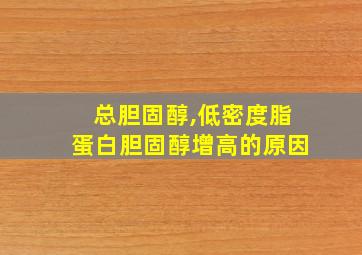 总胆固醇,低密度脂蛋白胆固醇增高的原因